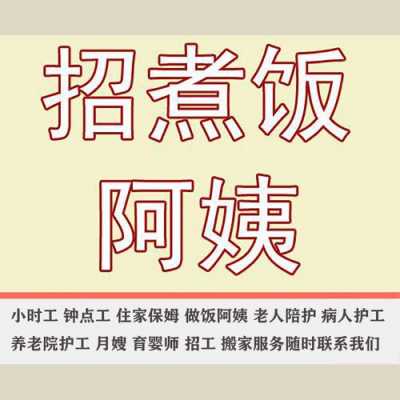 招煮饭
阿姨

小时工 钟点工 住家保姆 做饭阿姨 老人陪护 病人护工
养老院护工 月嫂 育婴师 招工 搬家服务随时联系我们